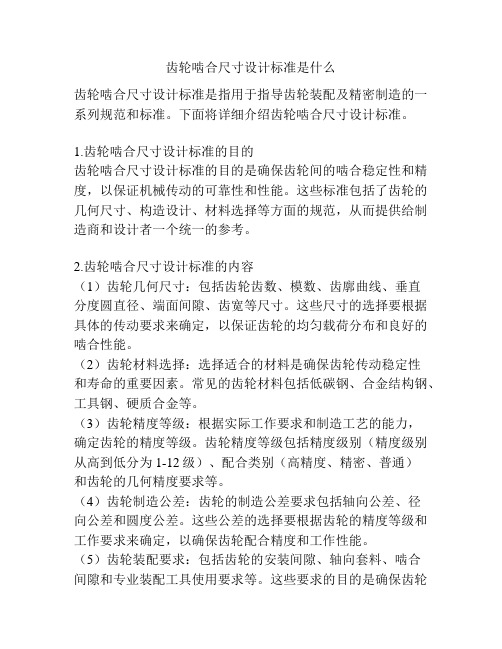 齿轮啮合尺寸设计标准是什么

齿轮啮合尺寸设计标准是指用于指导齿轮装配及精密制造的一系列规范和标准。下面将详细介绍齿轮啮合尺寸设计标准。

1.齿轮啮合尺寸设计标准的目的
齿轮啮合尺寸设计标准的目的是确保齿轮间的啮合稳定性和精度，以保证机械传动的可靠性和性能。这些标准包括了齿轮的几何尺寸、构造设计、材料选择等方面的规范，从而提供给制造商和设计者一个统一的参考。

2.齿轮啮合尺寸设计标准的内容
（1）齿轮几何尺寸：包括齿轮齿数、模数、齿廓曲线、垂直分度圆直径、端面间隙、齿宽等尺寸。这些尺寸的选择要根据具体的传动要求来确定，以保证齿轮的均匀载荷分布和良好的啮合性能。
（2）齿轮材料选择：选择适合的材料是确保齿轮传动稳定性和寿命的重要因素。常见的齿轮材料包括低碳钢、合金结构钢、工具钢、硬质合金等。
（3）齿轮精度等级：根据实际工作要求和制造工艺的能力，确定齿轮的精度等级。齿轮精度等级包括精度级别（精度级别从高到低分为 1-12 级）、配合类别（高精度、精密、普通）和齿轮的几何精度要求等。
（4）齿轮制造公差：齿轮的制造公差要求包括轴向公差、径向公差和圆度公差。这些公差的选择要根据齿轮的精度等级和工作要求来确定，以确保齿轮配合精度和工作性能。
（5）齿轮装配要求：包括齿轮的安装间隙、轴向套料、啮合间隙和专业装配工具使用要求等。这些要求的目的是确保齿轮